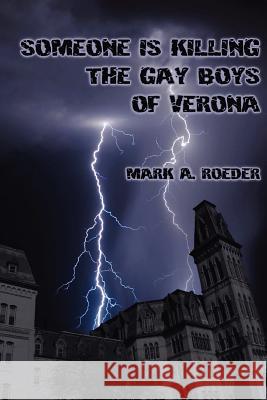 SOMEONE IS KILLING THE GAY BOYS OF VERONA

MARK A. ROEDER

Kraina Książek